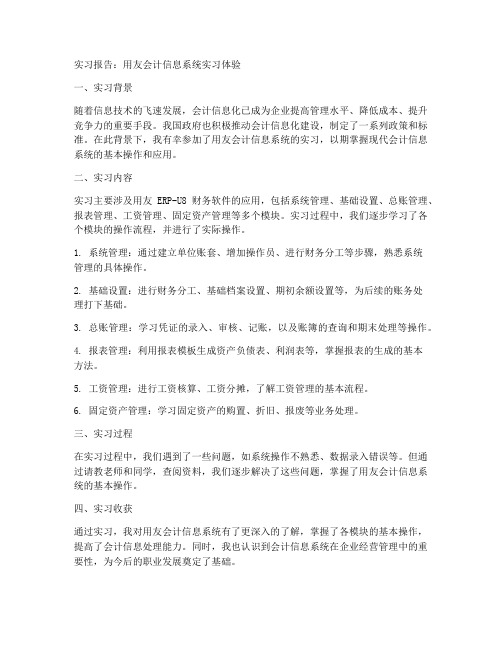 实习报告：用友会计信息系统实习体验

一、实习背景

随着信息技术的飞速发展，会计信息化已成为企业提高管理水平、降低成本、提升竞争力的重要手段。我国政府也积极推动会计信息化建设，制定了一系列政策和标准。在此背景下，我有幸参加了用友会计信息系统的实习，以期掌握现代会计信息系统的基本操作和应用。

二、实习内容

实习主要涉及用友 ERP-U8 财务软件的应用，包括系统管理、基础设置、总账管理、报表管理、工资管理、固定资产管理等多个模块。实习过程中，我们逐步学习了各个模块的操作流程，并进行了实际操作。

1. 系统管理：通过建立单位账套、增加操作员、进行财务分工等步骤，熟悉系统管理的具体操作。

2. 基础设置：进行财务分工、基础档案设置、期初余额设置等，为后续的账务处理打下基础。

3. 总账管理：学习凭证的录入、审核、记账，以及账簿的查询和期末处理等操作。

4. 报表管理：利用报表模板生成资产负债表、利润表等，掌握报表的生成的基本方法。

5. 工资管理：进行工资核算、工资分摊，了解工资管理的基本流程。

6. 固定资产管理：学习固定资产的购置、折旧、报废等业务处理。

三、实习过程

在实习过程中，我们遇到了一些问题，如系统操作不熟悉、数据录入错误等。但通过请教老师和同学，查阅资料，我们逐步解决了这些问题，掌握了用友会计信息系统的基本操作。

四、实习收获

通过实习，我对用友会计信息系统有了更深入的了解，掌握了各模块的基本操作，提高了会计信息处理能力。同时，我也认识到会计信息系统在企业经营管理中的重要性，为今后的职业发展奠定了基础。